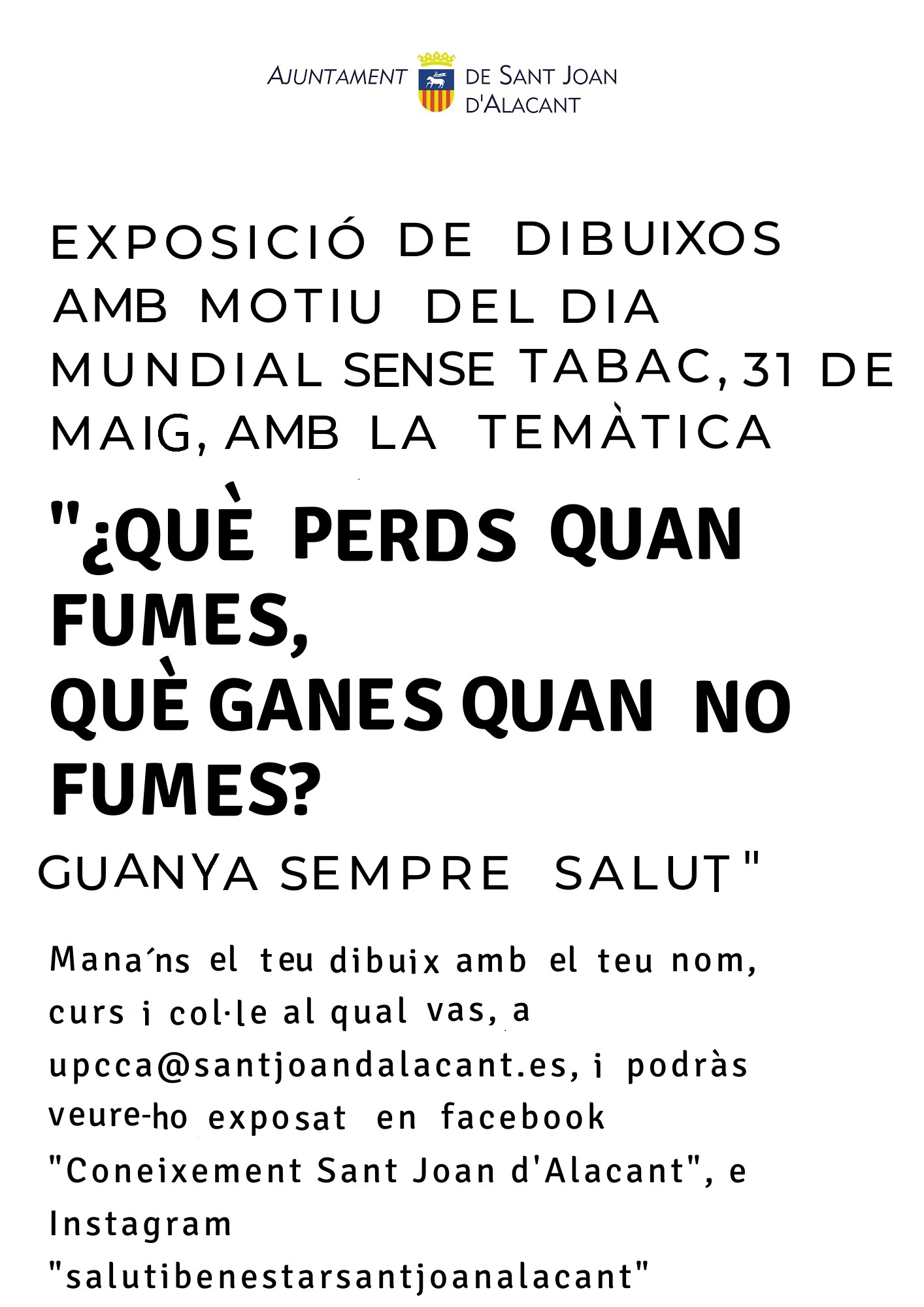 AJUNTAMENT DE SANT JOAN D'ALACANT

EXPOSICIÓ DE DIBUIXOS AMB MOTIU DEL DIA MUNDIAL SENSE TABAC, 31 DE MAIG, AMB LA TEMÀTICA

"¿QUÈ PERDS QUAN FUMES,
QUÈ GANES QUAN NO FUMES?
GUANYA SEMPRE SALUT"

Mana´ns el teu dibuix amb el teu nom, curs i col·le al qual vas, a upcca@santjoandalacant.es, i podràs veure-ho exposat en facebook "Coneixement Sant Joan d'Alacant", e Instagram "salutibenestarsantjoanalacant"